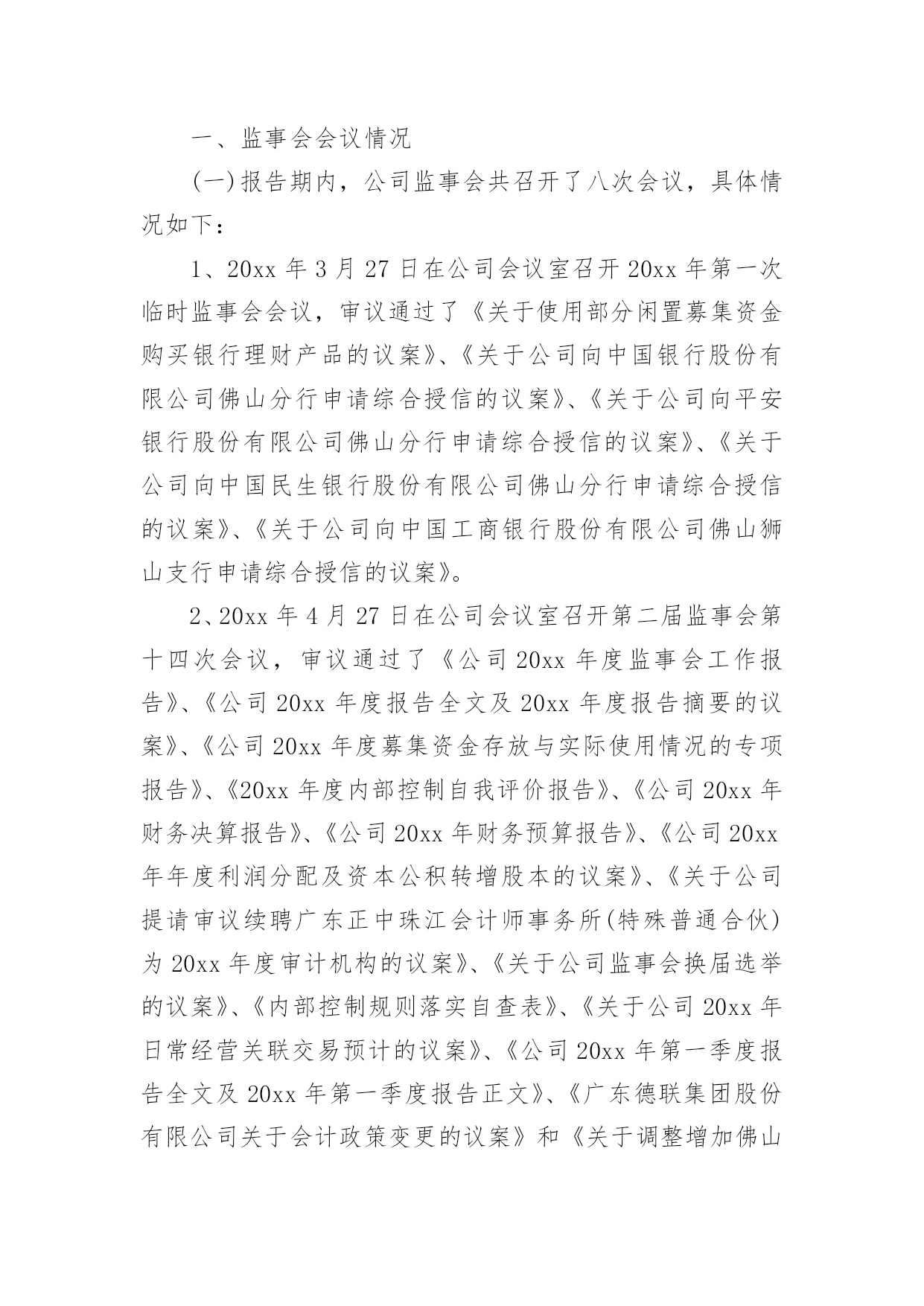 一、监事会会议情况

(一)报告期内，公司监事会共召开了八次会议，具体情况如下：

1、20xx 年 3 月 27 日在公司会议室召开 20xx 年第一次临时监事会会议，审议通过了《关于使用部分闲置募集资金购买银行理财产品的议案》、《关于公司向中国银行股份有限公司佛山分行申请综合授信的议案》、《关于公司向平安银行股份有限公司佛山分行申请综合授信的议案》、《关于公司向中国民生银行股份有限公司佛山分行申请综合授信的议案》、《关于公司向中国工商银行股份有限公司佛山狮山支行申请综合授信的议案》。

2、20xx 年 4 月 27 日在公司会议室召开第二届监事会第十四次会议，审议通过了《公司 20xx 年度监事会工作报告》、《公司 20xx 年度报告全文及 20xx 年度报告摘要的议案》、《公司 20xx 年度募集资金存放与实际使用情况的专项报告》、《20xx 年度内部控制自我评价报告》、《公司 20xx 年财务决算报告》、《公司 20xx 年财务预算报告》、《公司 20xx 年年度利润分配及资本公积转增股本的议案》、《关于公司提请审议续聘广东正中珠江会计师事务所(特殊普通合伙)为 20xx 年度审计机构的议案》、《关于公司监事会换届选举的议案》、《内部控制规则落实自查表》、《关于公司 20xx 年日常经营关联交易预计的议案》、《公司 20xx 年第一季度报告全文及 20xx 年第一季度报告正文》、《广东德联集团股份有限公司关于会计政策变更的议案》和《关于调整增加佛山